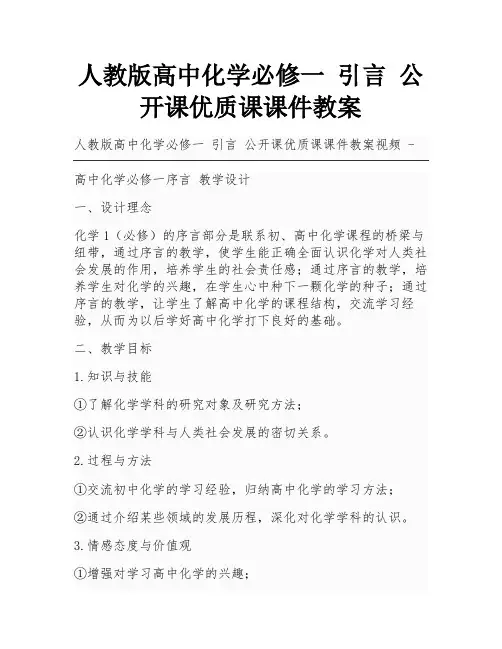 人教版高中化学必修一 引言 公开课优质课课件教案

人教版高中化学必修一 引言 公开课优质课课件教案视频 -

高中化学必修一序言 教学设计

一、设计理念

化学1（必修）的序言部分是联系初、高中化学课程的桥梁与纽带，通过序言的教学，使学生能正确全面认识化学对人类社会发展的作用，培养学生的社会责任感；通过序言的教学，培养学生对化学的兴趣，在学生心中种下一颗化学的种子；通过序言的教学，让学生了解高中化学的课程结构，交流学习经验，从而为以后学好高中化学打下良好的基础。

二、教学目标

1.知识与技能

①了解化学学科的研究对象及研究方法；

②认识化学学科与人类社会发展的密切关系。

2.过程与方法

①交流初中化学的学习经验，归纳高中化学的学习方法；

②通过介绍某些领域的发展历程，深化对化学学科的认识。

3.情感态度与价值观

①增强对学习高中化学的兴趣；